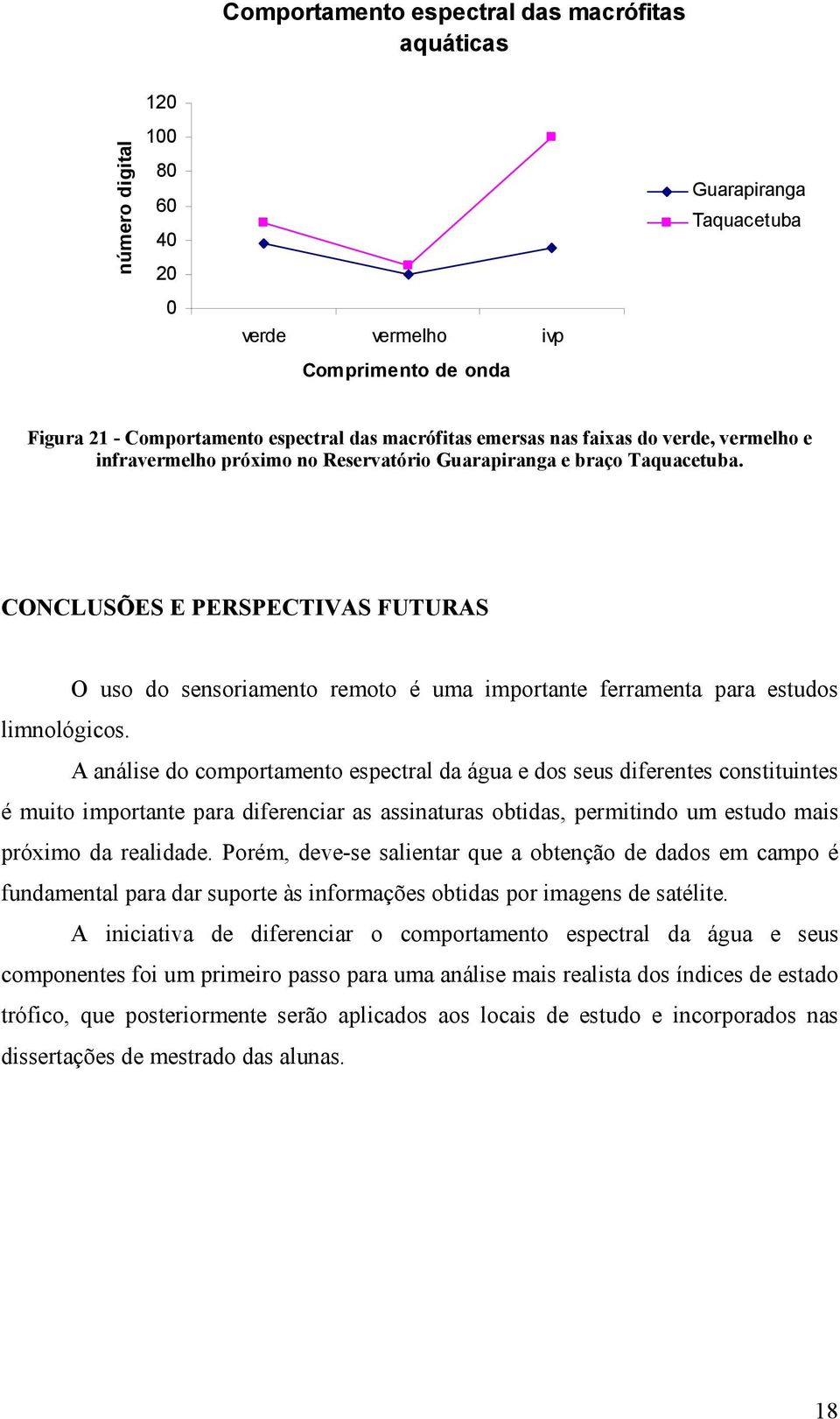 Comportamento espectral das macrófitas aquáticas

número digital

120
100
80
60
40
20
0

verde vermelho ivp

Comprimento de onda

Guarapiranga
Taquacetuba

Figura 21 - Comportamento espectral das macrófitas emersas nas faixas do verde, vermelho e infravermelho próximo no Reservatório Guarapiranga e braço Taquacetuba.

CONCLUSÕES E PERSPECTIVAS FUTURAS

O uso do sensoriamento remoto é uma importante ferramenta para estudos limnológicos.

A análise do comportamento espectral da água e dos seus diferentes constituintes é muito importante para diferenciar as assinaturas obtidas, permitindo um estudo mais próximo da realidade. Porém, deve-se salientar que a obtenção de dados em campo é fundamental para dar suporte às informações obtidas por imagens de satélite.

A iniciativa de diferenciar o comportamento espectral da água e seus componentes foi um primeiro passo para uma análise mais realista dos índices de estado trófico, que posteriormente serão aplicados aos locais de estudo e incorporados nas dissertações de mestrado das alunas.

18